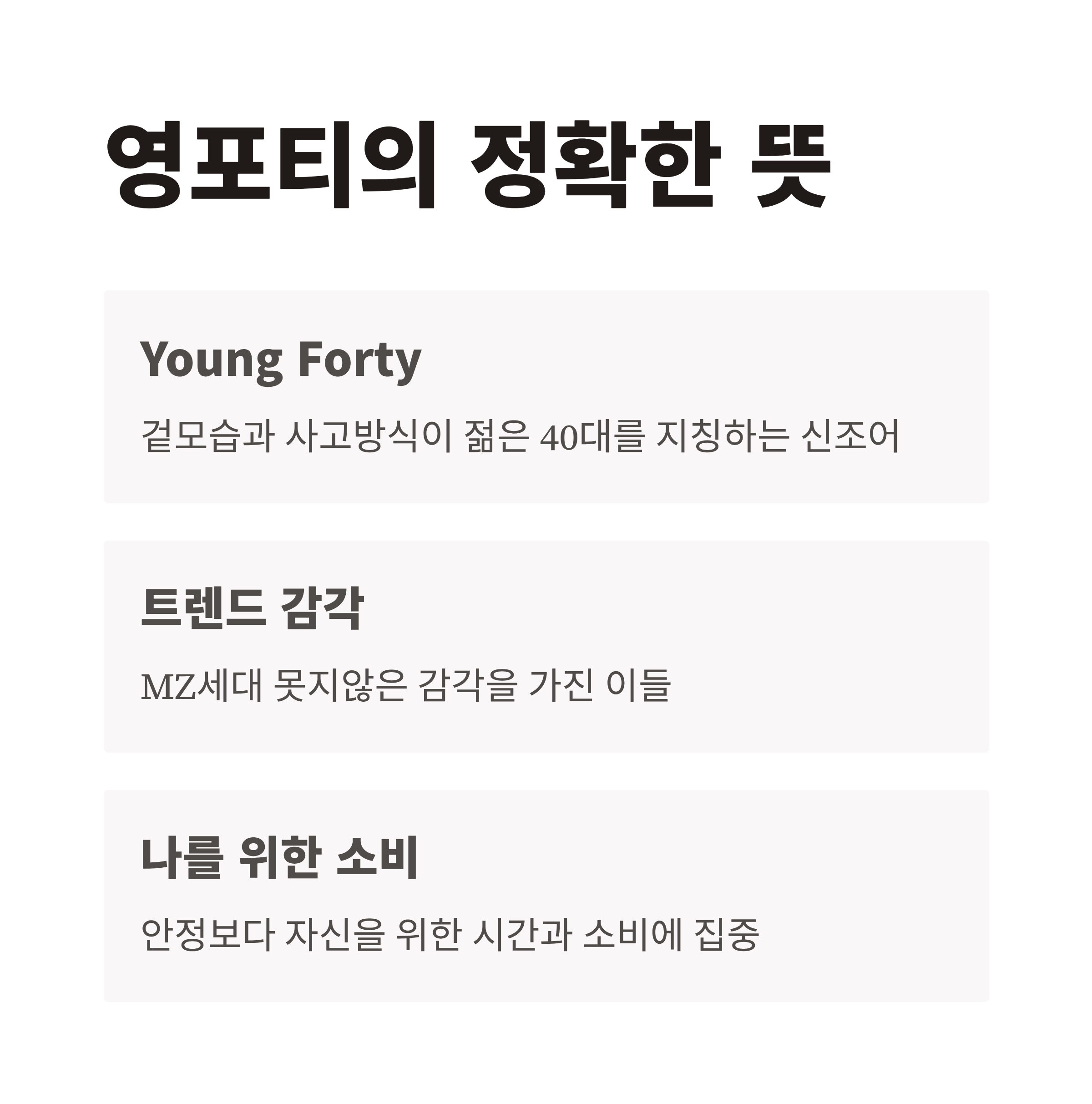 영포티의 정확한 뜻

Young Forty

겉모습과 사고방식이 젊은 40대를 지칭하는 신조어

트렌드 감각

MZ세대 못지않은 감각을 가진 이들

나를 위한 소비

안정보다 자신을 위한 시간과 소비에 집중